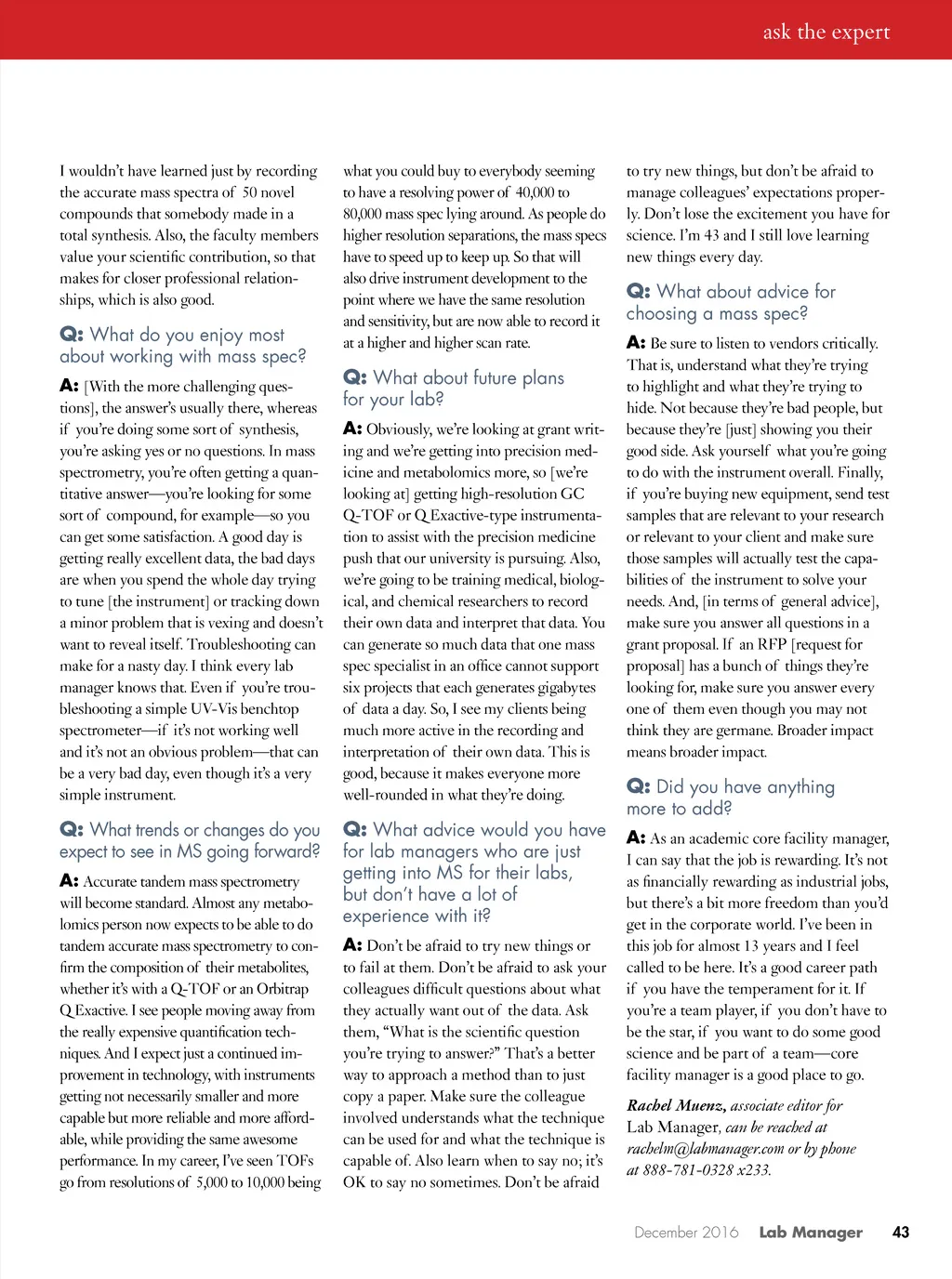 ask the expert

I wouldn't have learned just by recording the accurate mass spectra of 50 novel compounds that somebody made in a total synthesis. Also, the faculty members value your scientific contribution, so that makes for closer professional relationships, which is also good.

Q: What do you enjoy most about working with mass spec?

A: [With the more challenging questions], the answer's usually there, whereas if you're doing some sort of synthesis, you're asking yes or no questions. In mass spectrometry, you're often getting a quantitative answer—you're looking for some sort of compound, for example—so you can get some satisfaction. A good day is getting really excellent data, the bad days are when you spend the whole day trying to tune [the instrument] or tracking down a minor problem that is vexing and doesn't want to reveal itself. Troubleshooting can make for a nasty day. I think every lab manager knows that. Even if you're troubleshooting a simple UV-Vis benchtop spectrometer—if it's not working well and it's not an obvious problem—that can be a very bad day, even though it's a very simple instrument.

Q: What trends or changes do you expect to see in MS going forward?

A: Accurate tandem mass spectrometry will become standard. Almost any metabolomics person now expects to be able to do tandem accurate mass spectrometry to confirm the composition of their metabolites, whether it's with a Q-TOF or an Orbitrap Q Exactive. I see people moving away from the really expensive quantification techniques. And I expect just a continued improvement in technology, with instruments getting not necessarily smaller and more capable but more reliable and more affordable, while providing the same awesome performance. In my career, I've seen TOFs go from resolutions of 5,000 to 10,000 being what you could buy to everybody seeming to have a resolving power of 40,000 to 80,000 mass spec lying around. As people do higher resolution separations, the mass specs have to speed up to keep up. So that will also drive instrument development to the point where we have the same resolution and sensitivity, but are now able to record it at a higher and higher scan rate.

Q: What about future plans for your lab?

A: Obviously, we're looking at grant writing and we're getting into precision medicine and metabolomics more, so [we're looking at] getting high-resolution GC Q-TOF or Q Exactive-type instrumentation to assist with the precision medicine push that our university is pursuing. Also, we're going to be training medical, biological, and chemical researchers to record their own data and interpret that data. You can generate so much data that one mass spec specialist in an office cannot support six projects that each generates gigabytes of data a day. So, I see my clients being much more active in the recording and interpretation of their own data. This is good, because it makes everyone more well-rounded in what they're doing.

Q: What advice would you have for lab managers who are just getting into MS for their labs, but don't have a lot of experience with it?

A: Don't be afraid to try new things or to fail at them. Don't be afraid to ask your colleagues difficult questions about what they actually want out of the data. Ask them, "What is the scientific question you're trying to answer?" That's a better way to approach a method than to just copy a paper. Make sure the colleague involved understands what the technique can be used for and what the technique is capable of. Also learn when to say no; it's OK to say no sometimes. Don't be afraid to try new things, but don't be afraid to manage colleagues' expectations properly. Don't lose the excitement you have for science. I'm 43 and I still love learning new things every day.

Q: What about advice for choosing a mass spec?

A: Be sure to listen to vendors critically. That is, understand what they're trying to highlight and what they're trying to hide. Not because they're bad people, but because they're [just] showing you their good side. Ask yourself what you're going to do with the instrument overall. Finally, if you're buying new equipment, send test samples that are relevant to your research or relevant to your client and make sure those samples will actually test the capabilities of the instrument to solve your needs. And, [in terms of general advice], make sure you answer all questions in a grant proposal. If an RFP [request for proposal] has a bunch of things they're looking for, make sure you answer every one of them even though you may not think they are germane. Broader impact means broader impact.

Q: Did you have anything more to add?

A: As an academic core facility manager, I can say that the job is rewarding. It's not as financially rewarding as industrial jobs, but there's a bit more freedom than you'd get in the corporate world. I've been in this job for almost 13 years and I feel called to be here. It's a good career path if you have the temperament for it. If you're a team player, if you don't have to be the star, if you want to do some good science and be part of a team—core facility manager is a good place to go.

Rachel Muenz, associate editor for Lab Manager, can be reached at rachelm@labmanager.com or by phone at 888-781-0328 x233.

December 2016 Lab Manager 43